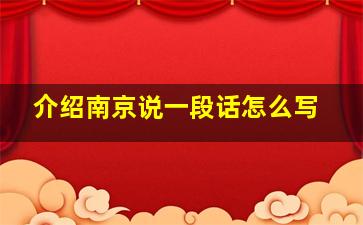 介绍南京说一段话怎么写